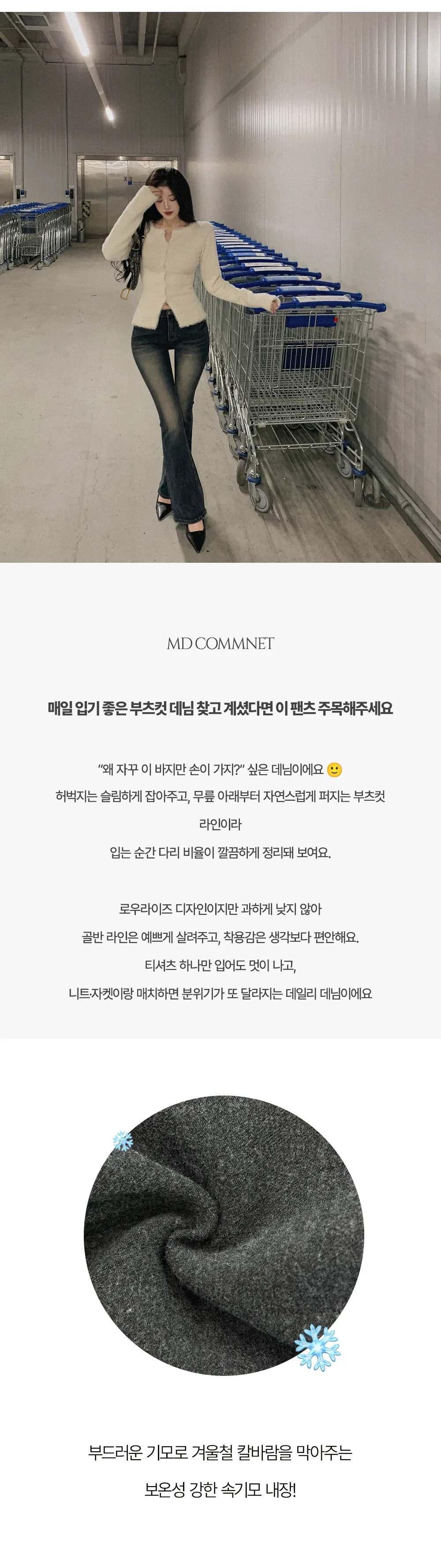 MD COMMNET

매일 입기 좋은 부츠컷 데님 찾고 계셨다면 이 팬츠 주목해주세요

"왜 자꾸 이 바지만 손이 가지?" 싶은 데님이에요 🙂
허벅지는 슬림하게 잡아주고, 무릎 아래부터 자연스럽게 퍼지는 부츠컷 라인이라
입는 순간 다리 비율이 깔끔하게 정리돼 보여요.

로우라이즈 디자인이지만 과하게 낮지 않아
골반 라인은 예쁘게 살려주고, 착용감은 생각보다 편안해요.
티셔츠 하나만 입어도 멋이 나고,
니트자켓이랑 매치하면 분위기가 또 달라지는 데일리 데님이에요

부드러운 기모로 겨울철 칼바람을 막아주는
보온성 강한 속기모 내장!